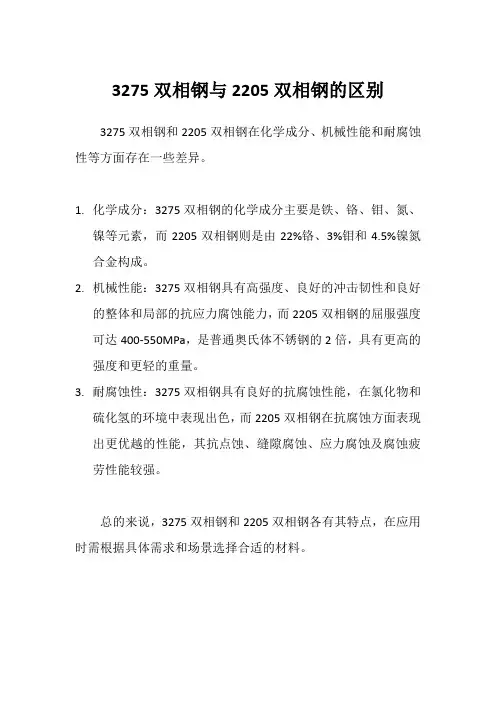 3275 双相钢与 2205 双相钢的区别

3275 双相钢和 2205 双相钢在化学成分、机械性能和耐腐蚀性等方面存在一些差异。

1. 化学成分：3275 双相钢的化学成分主要是铁、铬、钼、氮、镍等元素，而 2205 双相钢则是由 22%铬、3%钼和 4.5%镍氮合金构成。
2. 机械性能：3275 双相钢具有高强度、良好的冲击韧性和良好的整体和局部的抗应力腐蚀能力，而 2205 双相钢的屈服强度可达 400-550MPa，是普通奥氏体不锈钢的 2 倍，具有更高的强度和更轻的重量。
3. 耐腐蚀性：3275 双相钢具有良好的抗腐蚀性能，在氯化物和硫化氢的环境中表现出色，而 2205 双相钢在抗腐蚀方面表现出更优越的性能，其抗点蚀、缝隙腐蚀、应力腐蚀及腐蚀疲劳性能较强。

总的来说，3275 双相钢和 2205 双相钢各有其特点，在应用时需根据具体需求和场景选择合适的材料。